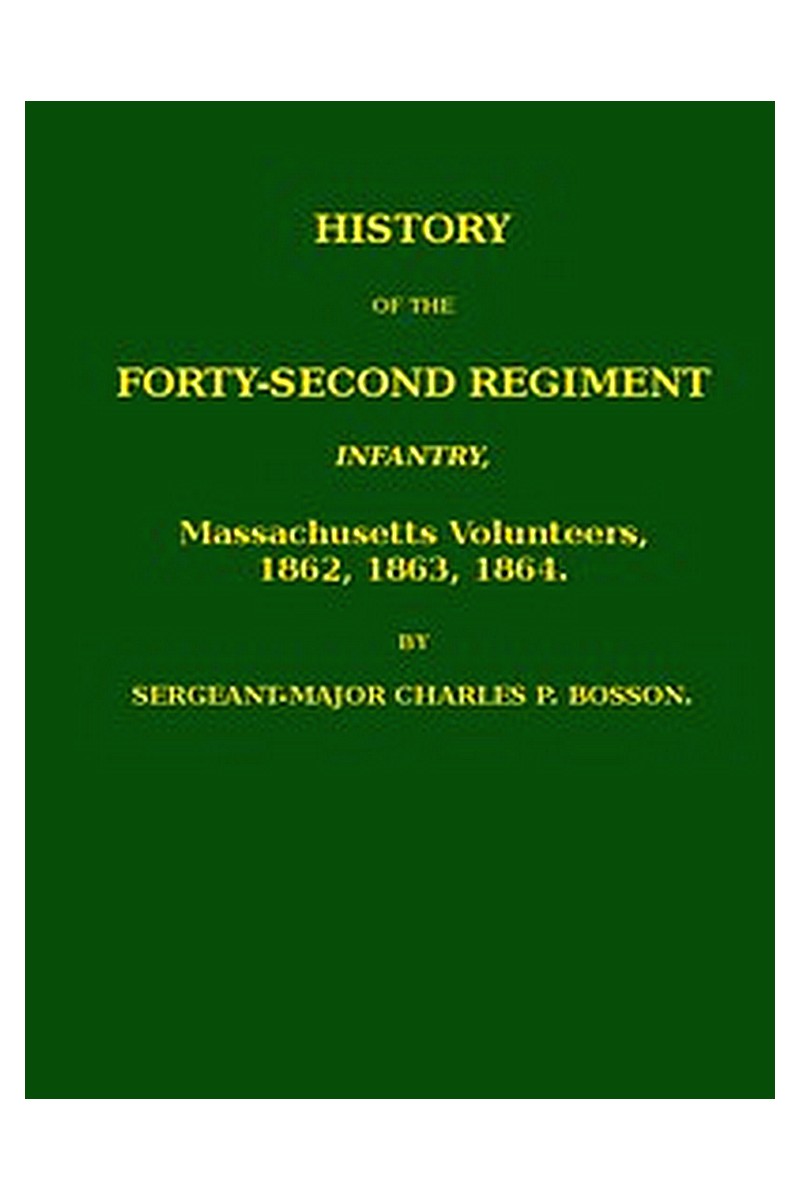 HISTORY

OF THE

FORTY-SECOND REGIMENT

INFANTRY,

Massachusetts Volunteers,
1862, 1863, 1864.

BY

SERGEANT-MAJOR CHARLES P. BOSSON.